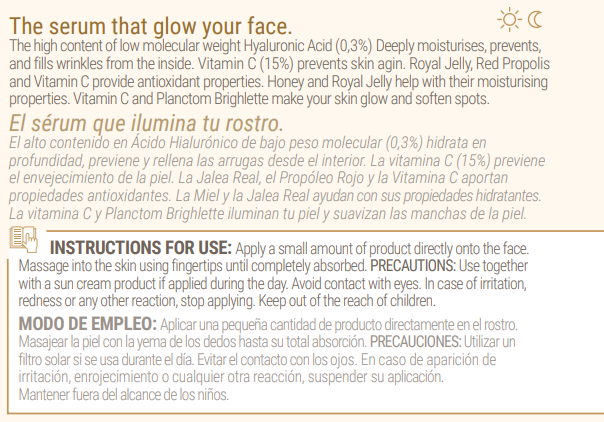 The serum that glow your face.
The high content of low molecular weight Hyaluronic Acid (0,3%) Deeply moisturises, prevents, and fills wrinkles from the inside. Vitamin C (15%) prevents skin agin. Royal Jelly, Red Propolis and Vitamin C provide antioxidant properties. Honey and Royal Jelly help with their moisturising properties. Vitamin C and Planctom Brighlette make your skin glow and soften spots.

El sérum que ilumina tu rostro.
El alto contenido en Ácido Hialurónico de bajo peso molecular (0,3%) hidrata en profundidad, previene y rellena las arrugas desde el interior. La vitamina C (15%) previene el envejecimiento de la piel. La Jalea Real, el Propóleo Rojo y la Vitamina C aportan propiedades antioxidantes. La Miel y la Jalea Real ayudan con sus propiedades hidratantes. La vitamina C y Planctom Brighlette iluminan tu piel y suavizan las manchas de la piel.

INSTRUCTIONS FOR USE: Apply a small amount of product directly onto the face. Massage into the skin using fingertips until completely absorbed. PRECAUTIONS: Use together with a sun cream product if applied during the day. Avoid contact with eyes. In case of irritation, redness or any other reaction, stop applying. Keep out of the reach of children.

MODO DE EMPLEO: Aplicar una pequeña cantidad de producto directamente en el rostro. Masajear la piel con la yema de los dedos hasta su total absorción. PRECAUCIONES: Utilizar un filtro solar si se usa durante el día. Evitar el contacto con los ojos. En caso de aparición de irritación, enrojecimiento o cualquier otra reacción, suspender su aplicación. Mantener fuera del alcance de los niños.